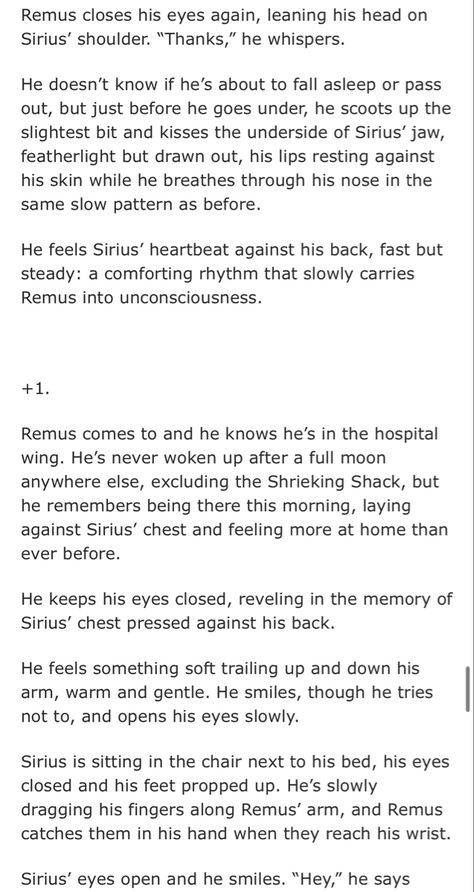 Remus closes his eyes again, leaning his head on Sirius' shoulder. "Thanks," he whispers.

He doesn't know if he's about to fall asleep or pass out, but just before he goes under, he scoots up the slightest bit and kisses the underside of Sirius' jaw, featherlight but drawn out, his lips resting against his skin while he breathes through his nose in the same slow pattern as before.

He feels Sirius' heartbeat against his back, fast but steady: a comforting rhythm that slowly carries Remus into unconsciousness.

+1.

Remus comes to and he knows he's in the hospital wing. He's never woken up after a full moon anywhere else, excluding the Shrieking Shack, but he remembers being there this morning, laying against Sirius' chest and feeling more at home than ever before.

He keeps his eyes closed, reveling in the memory of Sirius' chest pressed against his back.

He feels something soft trailing up and down his arm, warm and gentle. He smiles, though he tries not to, and opens his eyes slowly.

Sirius is sitting in the chair next to his bed, his eyes closed and his feet propped up. He's slowly dragging his fingers along Remus' arm, and Remus catches them in his hand when they reach his wrist.

Sirius' eyes open and he smiles. "Hey," he says